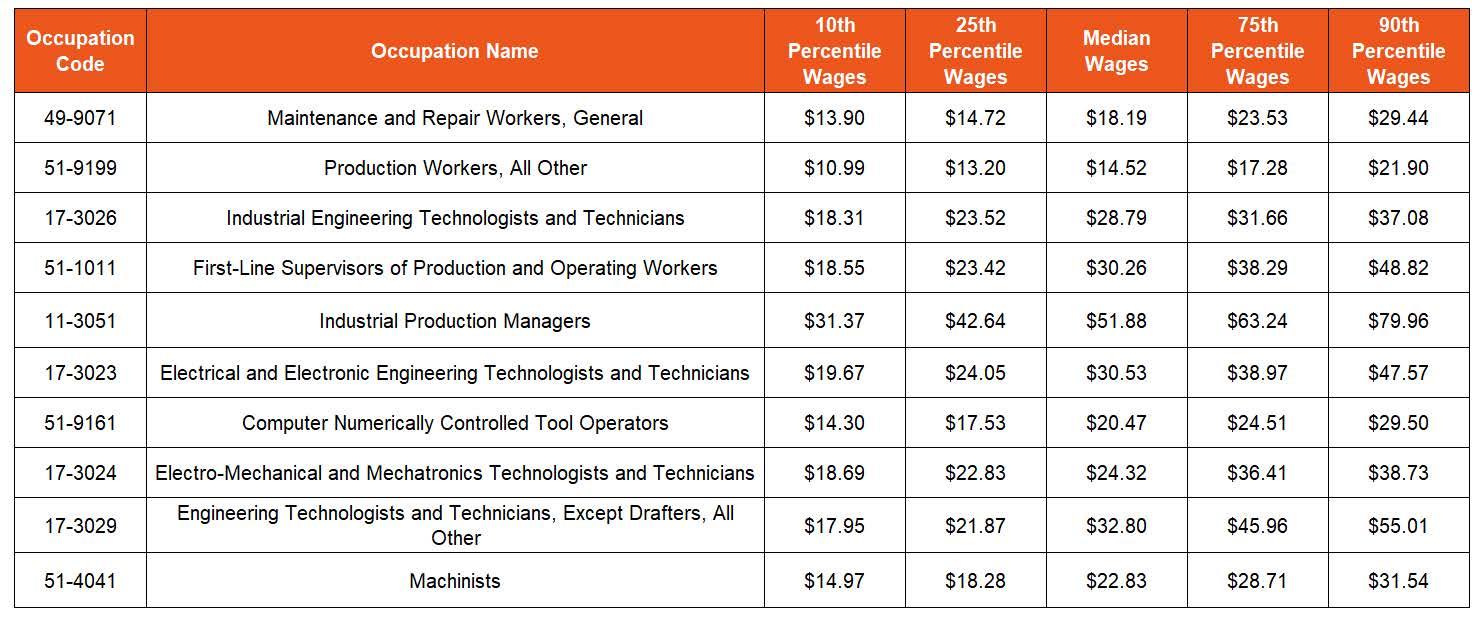 | Occupation Code | Occupation Name | 10th Percentile Wages | 25th Percentile Wages | Median Wages | 75th Percentile Wages | 90th Percentile Wages |
|---|---|---|---|---|---|---|
| 49-9071 | Maintenance and Repair Workers, General | \$13.90 | \$14.72 | \$18.19 | \$23.53 | \$29.44 |
| 51-9199 | Production Workers, All Other | \$10.99 | \$13.20 | \$14.52 | \$17.28 | \$21.90 |
| 17-3026 | Industrial Engineering Technologists and Technicians | \$18.31 | \$23.52 | \$28.79 | \$31.66 | \$37.08 |
| 51-1011 | First-Line Supervisors of Production and Operating Workers | \$18.55 | \$23.42 | \$30.26 | \$38.29 | \$48.82 |
| 11-3051 | Industrial Production Managers | \$31.37 | \$42.64 | \$51.88 | \$63.24 | \$79.96 |
| 17-3023 | Electrical and Electronic Engineering Technologists and Technicians | \$19.67 | \$24.05 | \$30.53 | \$38.97 | \$47.57 |
| 51-9161 | Computer Numerically Controlled Tool Operators | \$14.30 | \$17.53 | \$20.47 | \$24.51 | \$29.50 |
| 17-3024 | Electro-Mechanical and Mechatronics Technologists and Technicians | \$18.69 | \$22.83 | \$24.32 | \$36.41 | \$38.73 |
| 17-3029 | Engineering Technologists and Technicians, Except Drafters, All Other | \$17.95 | \$21.87 | \$32.80 | \$45.96 | \$55.01 |
| 51-4041 | Machinists | \$14.97 | \$18.28 | \$22.83 | \$28.71 | \$31.54 |